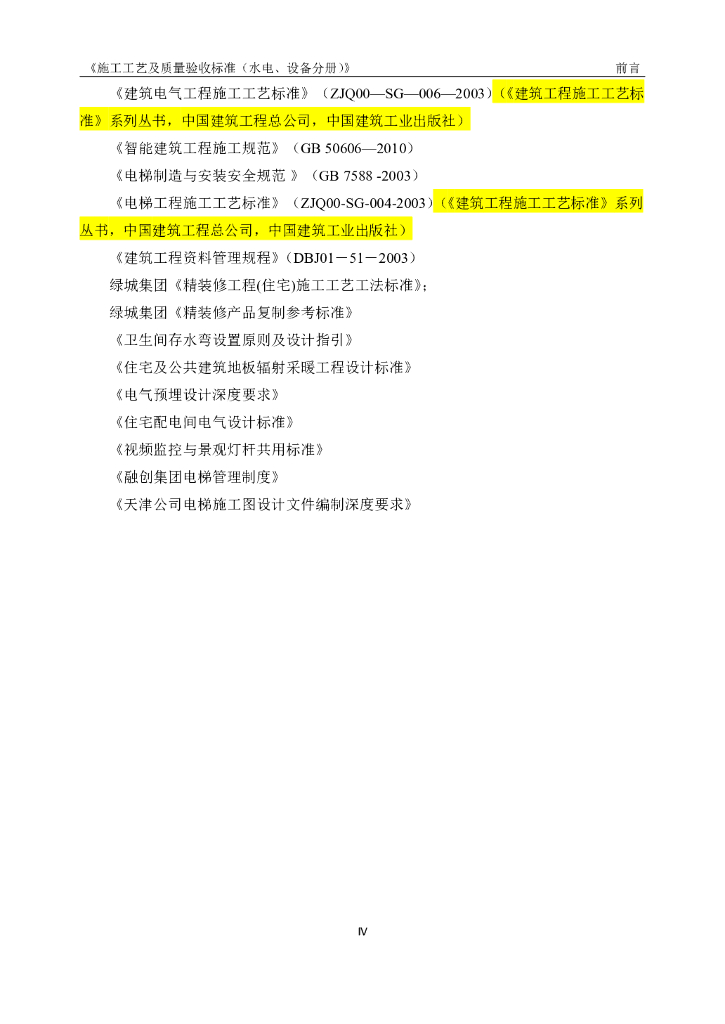 《施工工艺及质量验收标准（水电、设备分册）》 前言

《建筑电气工程施工工艺标准》（ZJQ00—SG—006—2003）（《建筑工程施工工艺标准》系列丛书，中国建筑工程总公司，中国建筑工业出版社）

《智能建筑工程施工规范》（GB 50606—2010）

《电梯制造与安装安全规范 》（GB 7588 -2003）

《电梯工程施工工艺标准》（ZJQ00-SG-004-2003）（《建筑工程施工工艺标准》系列丛书，中国建筑工程总公司，中国建筑工业出版社）

《建筑工程资料管理规程》(DBJ01－51－2003）

绿城集团《精装修工程(住宅)施工工艺工法标准》；

绿城集团《精装修产品复制参考标准》

《卫生间存水弯设置原则及设计指引》

《住宅及公共建筑地板辐射采暖工程设计标准》

《电气预埋设计深度要求》

《住宅配电间电气设计标准》

《视频监控与景观灯杆共用标准》

《融创集团电梯管理制度》

《天津公司电梯施工图设计文件编制深度要求》

Ⅳ